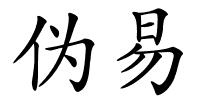 伪易